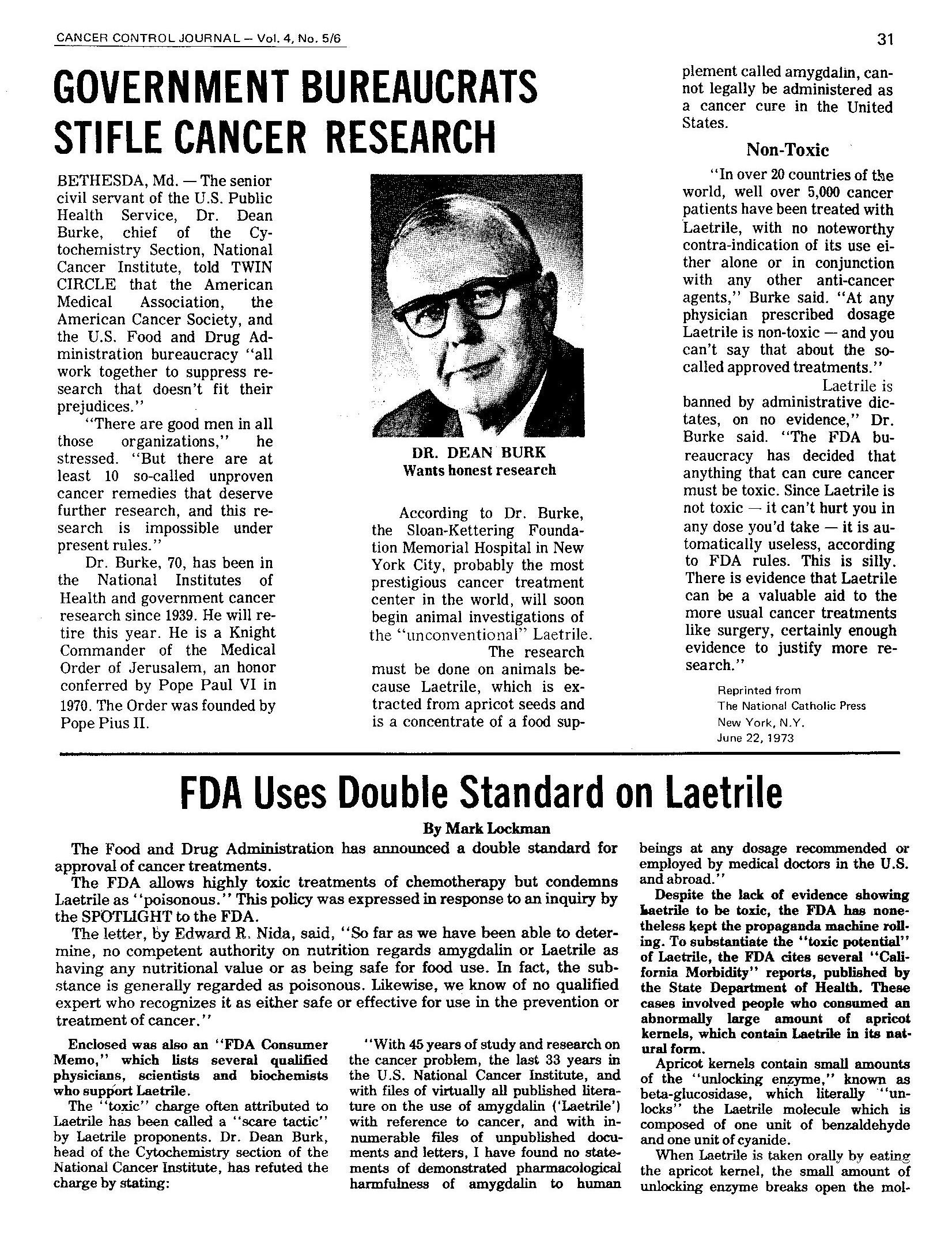 CANCER CONTROL JOURNAL – Vol. 4, No. 5/6

31

GOVERNMENT BUREAUCRATS STIFLE CANCER RESEARCH

BETHESDA, Md. — The senior civil servant of the U.S. Public Health Service, Dr. Dean Burke, chief of the Cytochemistry Section, National Cancer Institute, told TWIN CIRCLE that the American Medical Association, the American Cancer Society, and the U.S. Food and Drug Administration bureaucracy "all work together to suppress research that doesn't fit their prejudices."

"There are good men in all those organizations," he stressed. "But there are at least 10 so-called unproven cancer remedies that deserve further research, and this research is impossible under present rules."

Dr. Burke, 70, has been in the National Institutes of Health and government cancer research since 1939. He will retire this year. He is a Knight Commander of the Medical Order of Jerusalem, an honor conferred by Pope Paul VI in 1970. The Order was founded by Pope Pius II.

DR. DEAN BURK
Wants honest research

According to Dr. Burke, the Sloan-Kettering Foundation Memorial Hospital in New York City, probably the most prestigious cancer treatment center in the world, will soon begin animal investigations of the "unconventional" Laetrile.

The research must be done on animals because Laetrile, which is extracted from apricot seeds and is a concentrate of a food supplement called amygdalin, cannot legally be administered as a cancer cure in the United States.

Non-Toxic

"In over 20 countries of the world, well over 5,000 cancer patients have been treated with Laetrile, with no noteworthy contra-indication of its use either alone or in conjunction with any other anti-cancer agents," Burke said. "At any physician prescribed dosage Laetrile is non-toxic — and you can't say that about the so-called approved treatments."

Laetrile is banned by administrative dictates, on no evidence," Dr. Burke said. "The FDA bureaucracy has decided that anything that can cure cancer must be toxic. Since Laetrile is not toxic — it can't hurt you in any dose you'd take — it is automatically useless, according to FDA rules. This is silly. There is evidence that Laetrile can be a valuable aid to the more usual cancer treatments like surgery, certainly enough evidence to justify more research."

Reprinted from
The National Catholic Press
New York, N.Y.
June 22, 1973

FDA Uses Double Standard on Laetrile

By Mark Lockman

The Food and Drug Administration has announced a double standard for approval of cancer treatments.

The FDA allows highly toxic treatments of chemotherapy but condemns Laetrile as "poisonous." This policy was expressed in response to an inquiry by the SPOTLIGHT to the FDA.

The letter, by Edward R. Nida, said, "So far as we have been able to determine, no competent authority on nutrition regards amygdalin or Laetrile as having any nutritional value or as being safe for food use. In fact, the substance is generally regarded as poisonous. Likewise, we know of no qualified expert who recognizes it as either safe or effective for use in the prevention or treatment of cancer."

Enclosed was also an "FDA Consumer Memo," which lists several qualified physicians, scientists and biochemists who support Laetrile.

The "toxic" charge often attributed to Laetrile has been called a "scare tactic" by Laetrile proponents. Dr. Dean Burk, head of the Cytochemistry section of the National Cancer Institute, has refuted the charge by stating:

"With 45 years of study and research on the cancer problem, the last 33 years in the U.S. National Cancer Institute, and with files of virtually all published literature on the use of amygdalin ('Laetrile') with reference to cancer, and with innumerable files of unpublished documents and letters, I have found no statements of demonstrated pharmacological harmfulness of amygdalin to human beings at any dosage recommended or employed by medical doctors in the U.S. and abroad."

Despite the lack of evidence showing Laetrile to be toxic, the FDA has nonetheless kept the propaganda machine rolling. To substantiate the "toxic potential" of Laetrile, the FDA cites several "California Morbidity" reports, published by the State Department of Health. These cases involved people who consumed an abnormally large amount of apricot kernels, which contain Laetrile in its natural form.

Apricot kernels contain small amounts of the "unlocking enzyme," known as beta-glucosidase, which literally "unlocks" the Laetrile molecule which is composed of one unit of benzaldehyde and one unit of cyanide.

When Laetrile is taken orally by eating the apricot kernel, the small amount of unlocking enzyme breaks open the mol-